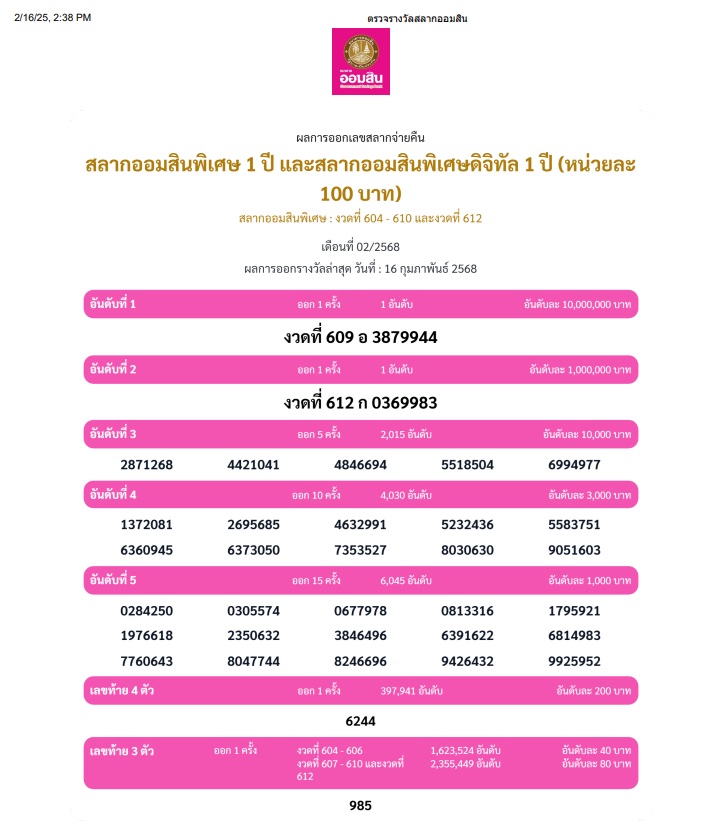 2/16/25, 2:38 PM

ตรวจรางวัลสลากออมสิน

ออมสิน

ผลการออกเลขสลากจ่ายคืน

สลากออมสินพิเศษ 1 ปี และสลากออมสินพิเศษดิจิทัล 1 ปี (หน่วยละ 100 บาท)

สลากออมสินพิเศษ : งวดที่ 604 - 610 และงวดที่ 612

เดือนที่ 02/2568

ผลการออกรางวัลล่าสุด วันที่ : 16 กุมภาพันธ์ 2568

อันดับที่ 1 ออก 1 ครั้ง 1 อันดับ อันดับละ 10,000,000 บาท

งวดที่ 609 อ 3879944

อันดับที่ 2 ออก 1 ครั้ง 1 อันดับ อันดับละ 1,000,000 บาท

งวดที่ 612 ก 0369983

อันดับที่ 3 ออก 5 ครั้ง 2,015 อันดับ อันดับละ 10,000 บาท

2871268 4421041 4846694 5518504 6994977

อันดับที่ 4 ออก 10 ครั้ง 4,030 อันดับ อันดับละ 3,000 บาท

1372081 2695685 4632991 5232436 5583751
6360945 6373050 7353527 8030630 9051603

อันดับที่ 5 ออก 15 ครั้ง 6,045 อันดับ อันดับละ 1,000 บาท

0284250 0305574 0677978 0813316 1795921
1976618 2350632 3846496 6391622 6814983
7760643 8047744 8246696 9426432 9925952

เลขท้าย 4 ตัว ออก 1 ครั้ง 397,941 อันดับ อันดับละ 200 บาท

6244

เลขท้าย 3 ตัว ออก 1 ครั้ง งวดที่ 604 - 606 1,623,524 อันดับ อันดับละ 40 บาท
งวดที่ 607 - 610 และงวดที่ 612 2,355,449 อันดับ อันดับละ 80 บาท

985